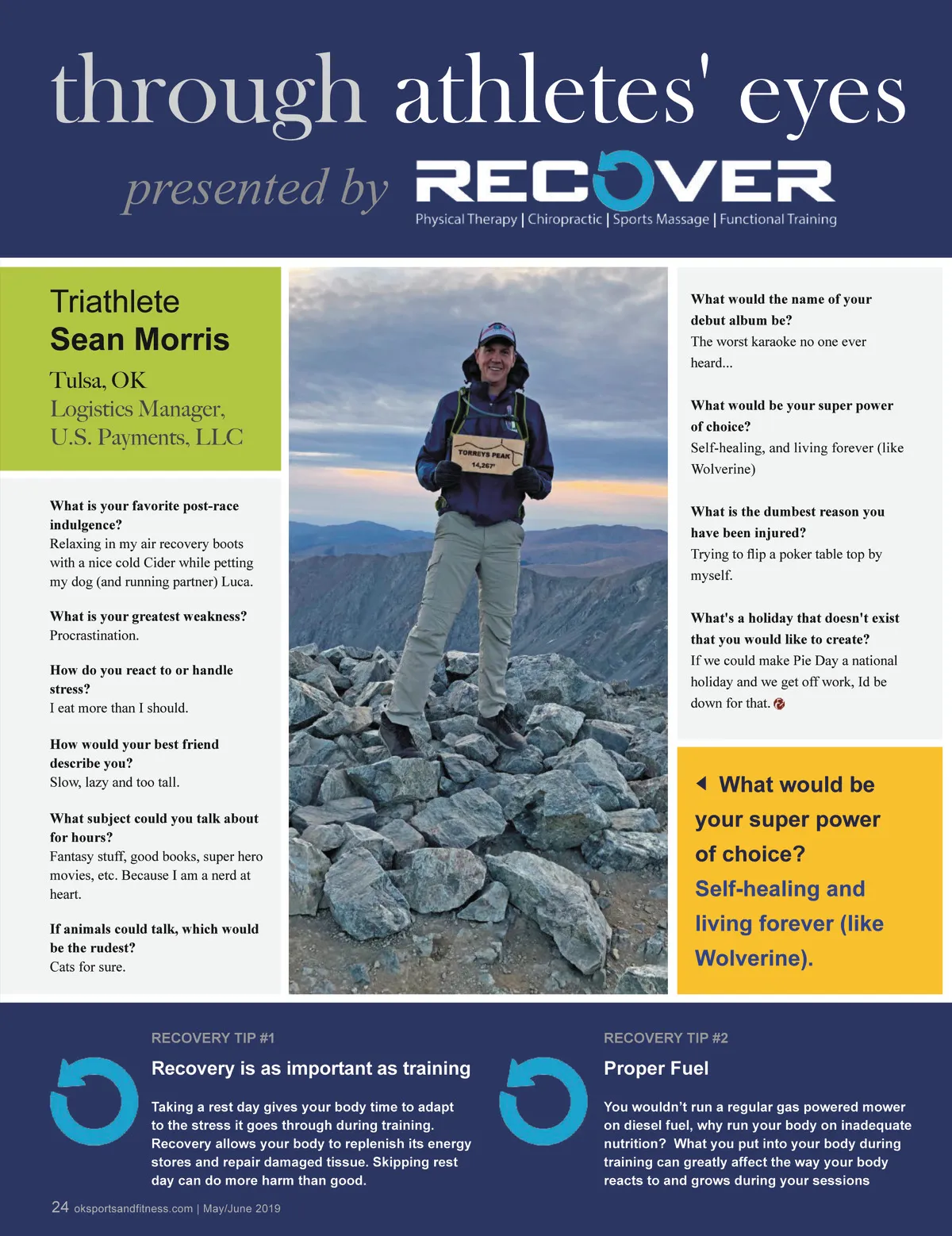 through athletes' eyes

presented by RECOVER
Physical Therapy | Chiropractic | Sports Massage | Functional Training

Triathlete
Sean Morris
Tulsa, OK
Logistics Manager, U.S. Payments, LLC

What is your favorite post-race indulgence?
Relaxing in my air recovery boots with a nice cold Cider while petting my dog (and running partner) Luca.

What is your greatest weakness?
Procrastination.

How do you react to or handle stress?
I eat more than I should.

How would your best friend describe you?
Slow, lazy and too tall.

What subject could you talk about for hours?
Fantasy stuff, good books, super hero movies, etc. Because I am a nerd at heart.

If animals could talk, which would be the rudest?
Cats for sure.

TORREYS PEAK
14,267'

What would the name of your debut album be?
The worst karaoke no one ever heard...

What would be your super power of choice?
Self-healing, and living forever (like Wolverine)

What is the dumbest reason you have been injured?
Trying to flip a poker table top by myself.

What's a holiday that doesn't exist that you would like to create?
If we could make Pie Day a national holiday and we get off work, Id be down for that.

What would be your super power of choice?
Self-healing and living forever (like Wolverine).

RECOVERY TIP #1
Recovery is as important as training
Taking a rest day gives your body time to adapt to the stress it goes through during training. Recovery allows your body to replenish its energy stores and repair damaged tissue. Skipping rest day can do more harm than good.

RECOVERY TIP #2
Proper Fuel
You wouldn't run a regular gas powered mower on diesel fuel, why run your body on inadequate nutrition? What you put into your body during training can greatly affect the way your body reacts to and grows during your sessions

24 oksportsandfitness.com | May/June 2019